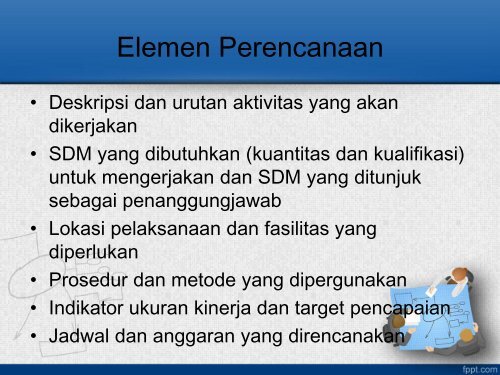 Elemen Perencanaan

• Deskripsi dan urutan aktivitas yang akan dikerjakan
• SDM yang dibutuhkan (kuantitas dan kualifikasi) untuk mengerjakan dan SDM yang ditunjuk sebagai penanggungjawab
• Lokasi pelaksanaan dan fasilitas yang diperlukan
• Prosedur dan metode yang dipergunakan
• Indikator ukuran kinerja dan target pencapaian
• Jadwal dan anggaran yang direncanakan

fppt.com